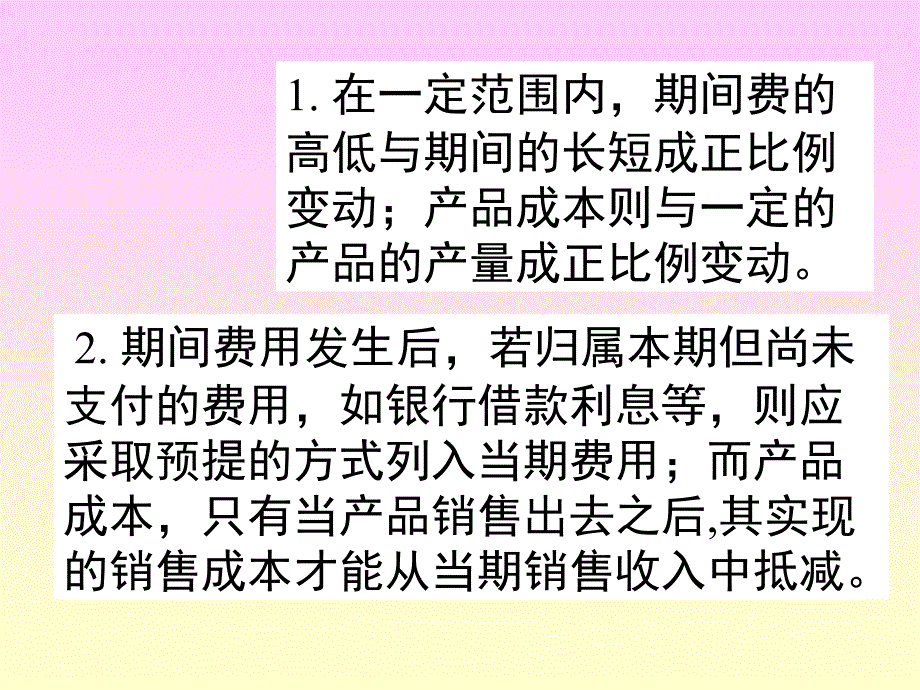 1. 在一定范围内，期间费的高低与期间的长短成正比例变动；产品成本则与一定的产品的产量成正比例变动。

2. 期间费用发生后，若归属本期但尚未支付的费用，如银行借款利息等，则应采取预提的方式列入当期费用；而产品成本，只有当产品销售出去之后,其实现的销售成本才能从当期销售收入中抵减。